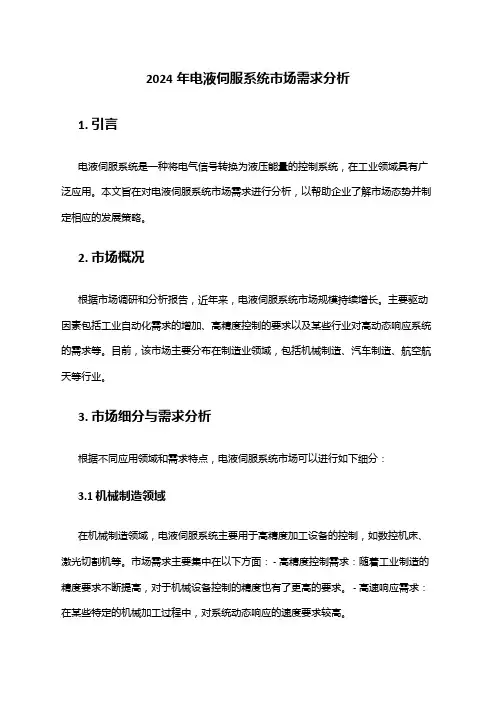 2024 年电液伺服系统市场需求分析

1. 引言

电液伺服系统是一种将电气信号转换为液压能量的控制系统，在工业领域具有广泛应用。本文旨在对电液伺服系统市场需求进行分析，以帮助企业了解市场态势并制定相应的发展策略。

2. 市场概况

根据市场调研和分析报告，近年来，电液伺服系统市场规模持续增长。主要驱动因素包括工业自动化需求的增加、高精度控制的要求以及某些行业对高动态响应系统的需求等。目前，该市场主要分布在制造业领域，包括机械制造、汽车制造、航空航天等行业。

3. 市场细分与需求分析

根据不同应用领域和需求特点，电液伺服系统市场可以进行如下细分：

3.1 机械制造领域

在机械制造领域，电液伺服系统主要用于高精度加工设备的控制，如数控机床、激光切割机等。市场需求主要集中在以下方面：- 高精度控制需求：随着工业制造的精度要求不断提高，对于机械设备控制的精度也有了更高的要求。- 高速响应需求：在某些特定的机械加工过程中，对系统动态响应的速度要求较高。